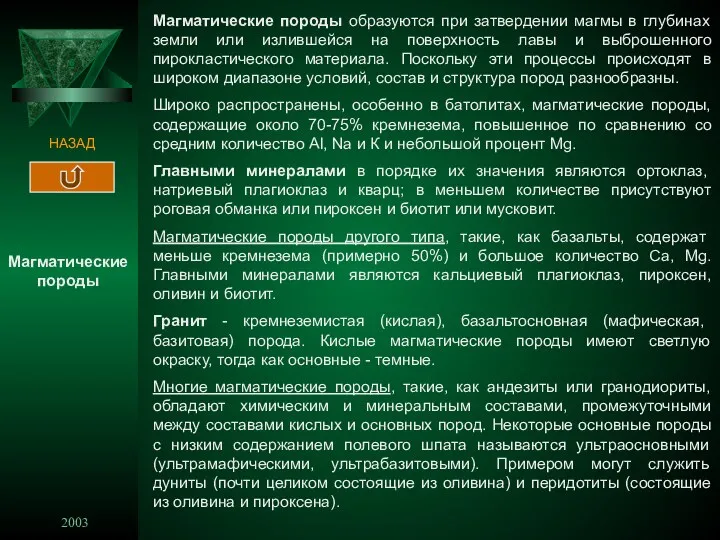 НАЗАД

Магматические породы

2003

Магматические породы образуются при затвердении магмы в глубинах земли или излившейся на поверхность лавы и выброшенного пирокластического материала. Поскольку эти процессы происходят в широком диапазоне условий, состав и структура пород разнообразны.

Широко распространены, особенно в батолитах, магматические породы, содержащие около 70-75% кремнезема, повышенное по сравнению со средним количество Al, Na и K и небольшой процент Mg.

Главными минералами в порядке их значения являются ортоклаз, натриевый плагиоклаз и кварц; в меньшем количестве присутствуют роговая обманка или пироксен и биотит или мусковит.

Магматические породы другого типа, такие, как базальты, содержат меньше кремнезема (примерно 50%) и большое количество Ca, Mg. Главными минералами являются кальциевый плагиоклаз, пироксен, оливин и биотит.

Гранит - кремнеземистая (кислая), базальтосновная (мафическая, базитовая) порода. Кислые магматические породы имеют светлую окраску, тогда как основные - темные.

Многие магматические породы, такие, как андезиты или гранодиориты, обладают химическим и минеральным составами, промежуточными между составами кислых и основных пород. Некоторые основные породы с низким содержанием полевого шпата называются ультраосновными (ультрамафическими, ультрабазитовыми). Примером могут служить дуниты (почти целиком состоящие из оливина) и перидотиты (состоящие из оливина и пироксена).